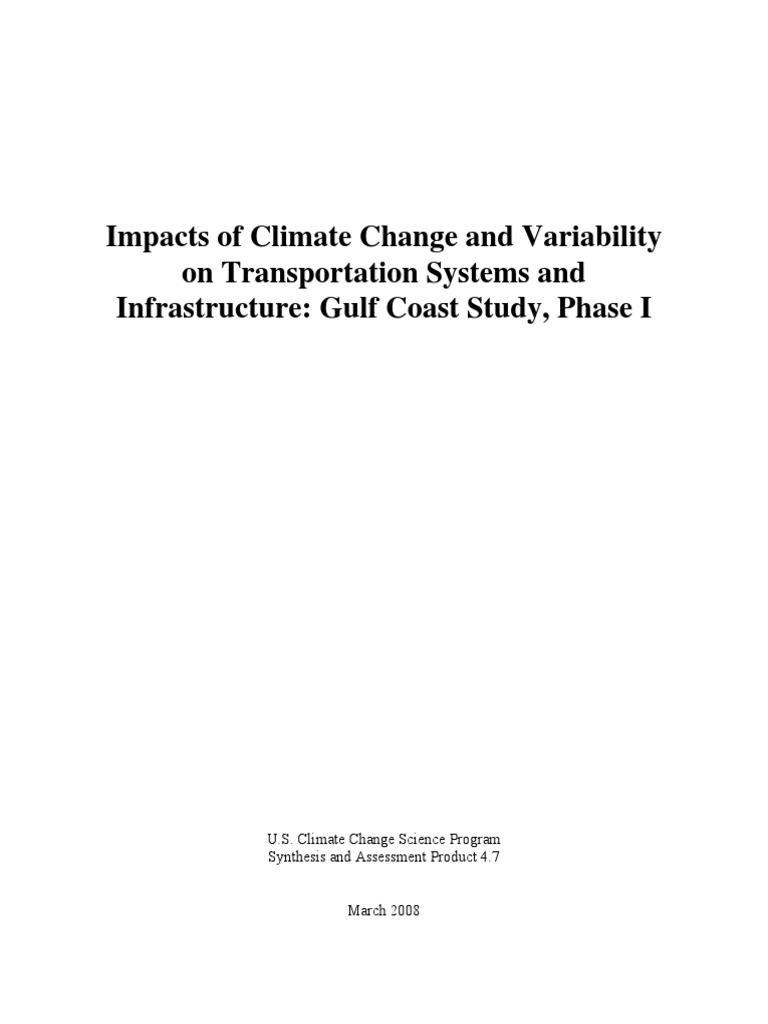 Impacts of Climate Change and Variability on Transportation Systems and Infrastructure: Gulf Coast Study, Phase I

U.S. Climate Change Science Program
Synthesis and Assessment Product 4.7

March 2008